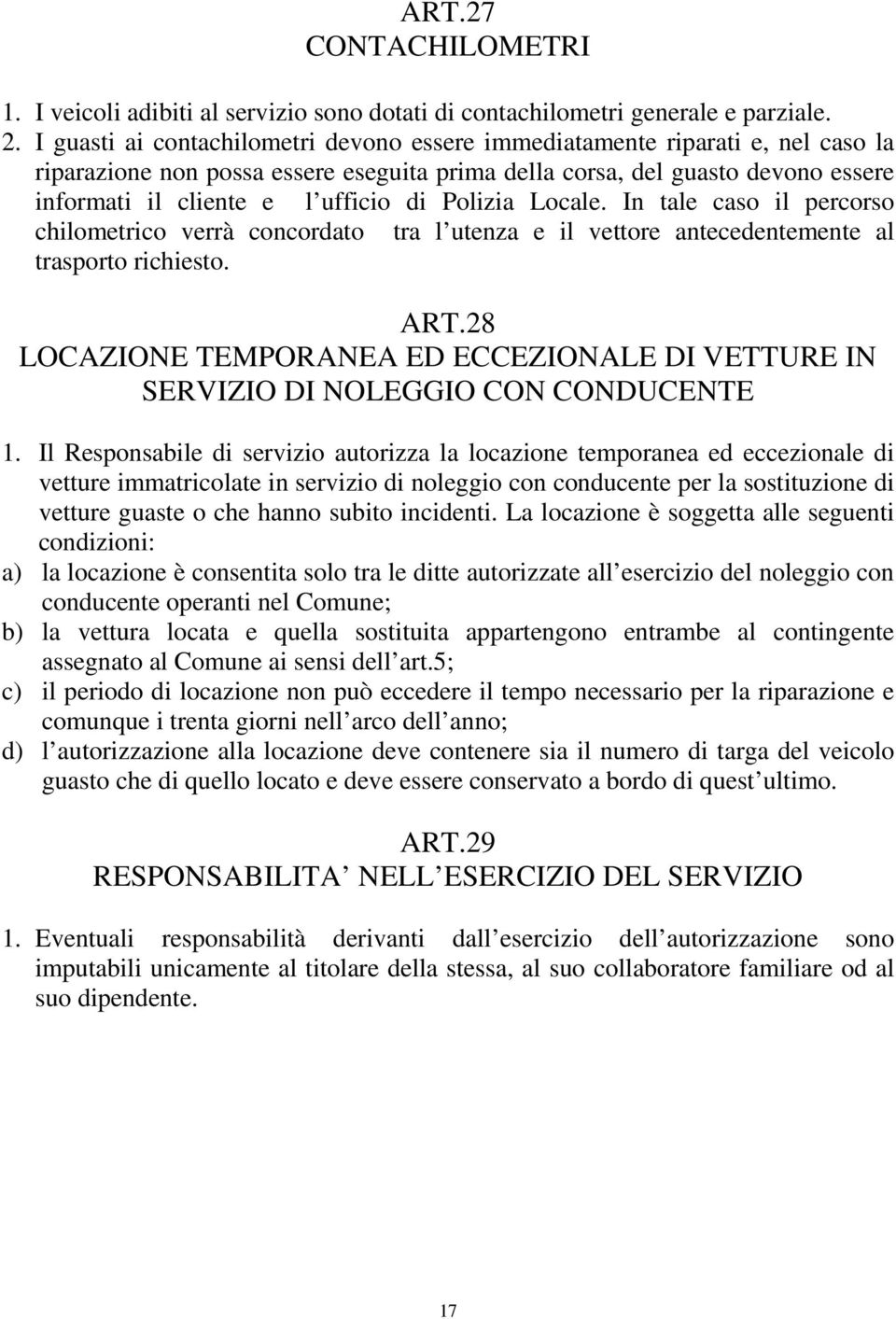 ART.27
CONTACHILOMETRI

1. I veicoli adibiti al servizio sono dotati di contachilometri generale e parziale.
2. I guasti ai contachilometri devono essere immediatamente riparati e, nel caso la riparazione non possa essere eseguita prima della corsa, del guasto devono essere informati il cliente e l ufficio di Polizia Locale. In tale caso il percorso chilometrico verrà concordato tra l utenza e il vettore antecedentemente al trasporto richiesto.

ART.28
LOCAZIONE TEMPORANEA ED ECCEZIONALE DI VETTURE IN SERVIZIO DI NOLEGGIO CON CONDUCENTE

1. Il Responsabile di servizio autorizza la locazione temporanea ed eccezionale di vetture immatricolate in servizio di noleggio con conducente per la sostituzione di vetture guaste o che hanno subito incidenti. La locazione è soggetta alle seguenti condizioni:
a) la locazione è consentita solo tra le ditte autorizzate all esercizio del noleggio con conducente operanti nel Comune;
b) la vettura locata e quella sostituita appartengono entrambe al contingente assegnato al Comune ai sensi dell art.5;
c) il periodo di locazione non può eccedere il tempo necessario per la riparazione e comunque i trenta giorni nell arco dell anno;
d) l autorizzazione alla locazione deve contenere sia il numero di targa del veicolo guasto che di quello locato e deve essere conservato a bordo di quest ultimo.

ART.29
RESPONSABILITA NELL ESERCIZIO DEL SERVIZIO

1. Eventuali responsabilità derivanti dall esercizio dell autorizzazione sono imputabili unicamente al titolare della stessa, al suo collaboratore familiare od al suo dipendente.

17